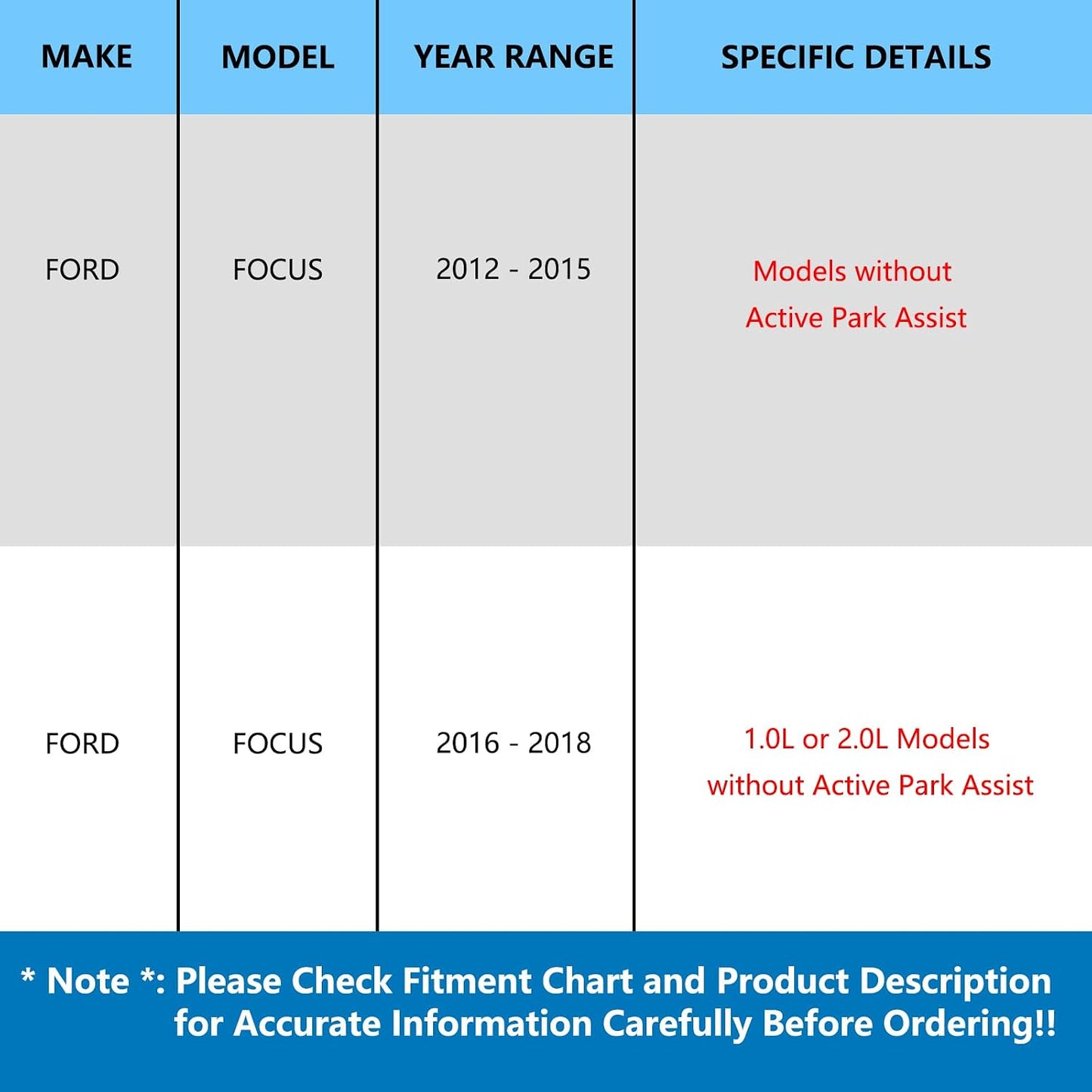 | MAKE | MODEL | YEAR RANGE | SPECIFIC DETAILS |
|---|---|---|---|
| FORD | FOCUS | 2012 - 2015 | Models without Active Park Assist |
| FORD | FOCUS | 2016 - 2018 | 1.0L or 2.0L Models without Active Park Assist |

* Note *: Please Check Fitment Chart and Product Description for Accurate Information Carefully Before Ordering!!